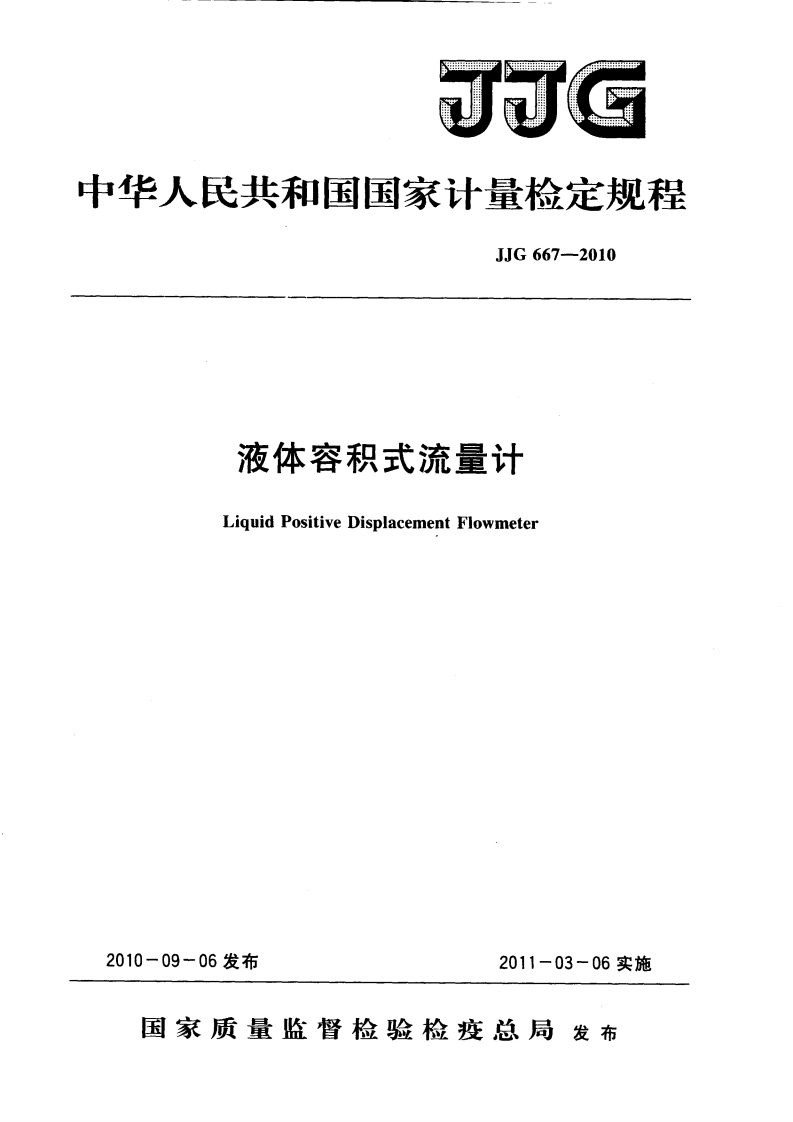 JJG

中华人民共和国国家计量检定规程

JJG 667—2010

液体容积式流量计

Liquid Positive Displacement Flowmeter

2010－09－06 发布

2011－03－06 实施

国家质量监督检验检疫总局 发布